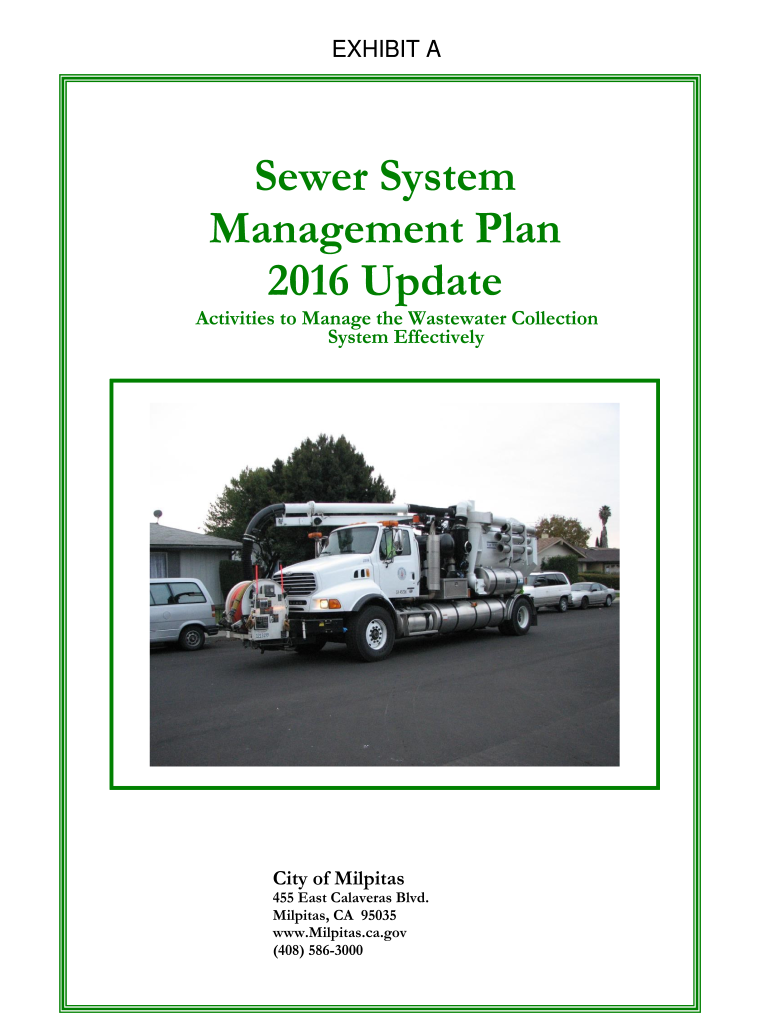 EXHIBIT A

Sewer System Management Plan 2016 Update

Activities to Manage the Wastewater Collection System Effectively

City of Milpitas
455 East Calaveras Blvd.
Milpitas, CA 95035
www.Milpitas.ca.gov
(408) 586-3000